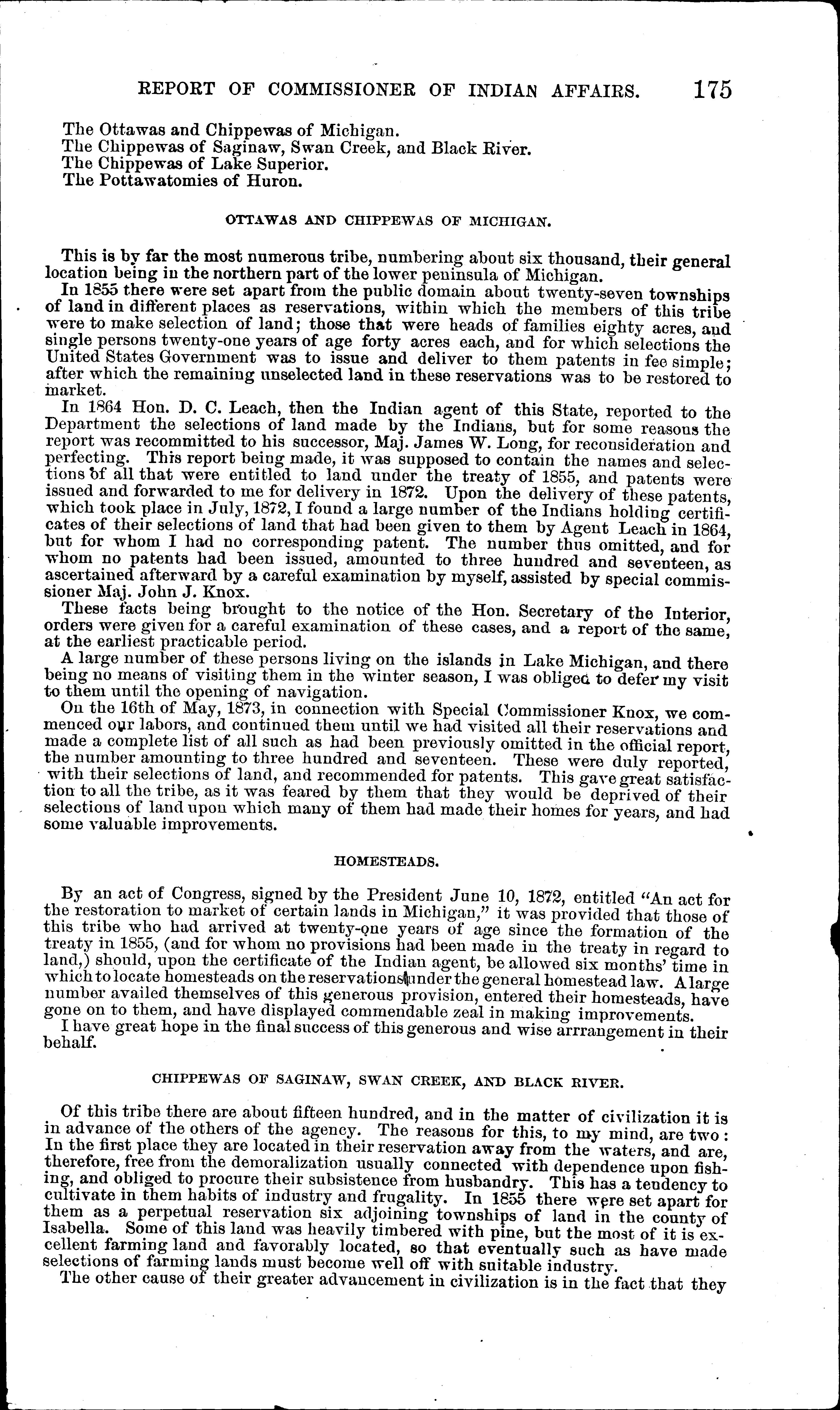 REPORT OF COMMISSIONER OF INDIAN AFFAIRS. 175

The Ottawas and Chippewas of Michigan.
The Chippewas of Saginaw, Swan Creek, and Black River.
The Chippewas of Lake Superior.
The Pottawatomies of Huron.

OTTAWAS AND CHIPPEWAS OF MICHIGAN.

This is by far the most numerous tribe, numbering about six thousand, their general location being in the northern part of the lower peninsula of Michigan.

In 1855 there were set apart from the public domain about twenty-seven townships of land in different places as reservations, within which the members of this tribe were to make selection of land; those that were heads of families eighty acres, and single persons twenty-one years of age forty acres each, and for which selections the United States Government was to issue and deliver to them patents in fee simple; after which the remaining unselected land in these reservations was to be restored to market.

In 1864 Hon. D. C. Leach, then the Indian agent of this State, reported to the Department the selections of land made by the Indians, but for some reasons the report was recommitted to his successor, Maj. James W. Long, for reconsideration and perfecting. This report being made, it was supposed to contain the names and selections of all that were entitled to land under the treaty of 1855, and patents were issued and forwarded to me for delivery in 1872. Upon the delivery of these patents, which took place in July, 1872, I found a large number of the Indians holding certificates of their selections of land that had been given to them by Agent Leach in 1864, but for whom I had no corresponding patent. The number thus omitted, and for whom no patents had been issued, amounted to three hundred and seventeen, as ascertained afterward by a careful examination by myself, assisted by special commissioner Maj. John J. Knox.

These facts being brought to the notice of the Hon. Secretary of the Interior, orders were given for a careful examination of these cases, and a report of the same, at the earliest practicable period.

A large number of these persons living on the islands in Lake Michigan, and there being no means of visiting them in the winter season, I was obliged to defer my visit to them until the opening of navigation.

On the 16th of May, 1873, in connection with Special Commissioner Knox, we commenced our labors, and continued them until we had visited all their reservations and made a complete list of all such as had been previously omitted in the official report, the number amounting to three hundred and seventeen. These were duly reported, with their selections of land, and recommended for patents. This gave great satisfaction to all the tribe, as it was feared by them that they would be deprived of their selections of land upon which many of them had made their homes for years, and had some valuable improvements.

HOMESTEADS.

By an act of Congress, signed by the President June 10, 1872, entitled "An act for the restoration to market of certain lands in Michigan," it was provided that those of this tribe who had arrived at twenty-one years of age since the formation of the treaty in 1855, (and for whom no provisions had been made in the treaty in regard to land,) should, upon the certificate of the Indian agent, be allowed six months' time in which to locate homesteads on the reservations under the general homestead law. A large number availed themselves of this generous provision, entered their homesteads, have gone on to them, and have displayed commendable zeal in making improvements.

I have great hope in the final success of this generous and wise arrrangement in their behalf.

CHIPPEWAS OF SAGINAW, SWAN CREEK, AND BLACK RIVER.

Of this tribe there are about fifteen hundred, and in the matter of civilization it is in advance of the others of the agency. The reasons for this, to my mind, are two: In the first place they are located in their reservation away from the waters, and are, therefore, free from the demoralization usually connected with dependence upon fishing, and obliged to procure their subsistence from husbandry. This has a tendency to cultivate in them habits of industry and frugality. In 1855 there were set apart for them as a perpetual reservation six adjoining townships of land in the county of Isabella. Some of this land was heavily timbered with pine, but the most of it is excellent farming land and favorably located, so that eventually such as have made selections of farming lands must become well off with suitable industry.

The other cause of their greater advancement in civilization is in the fact that they